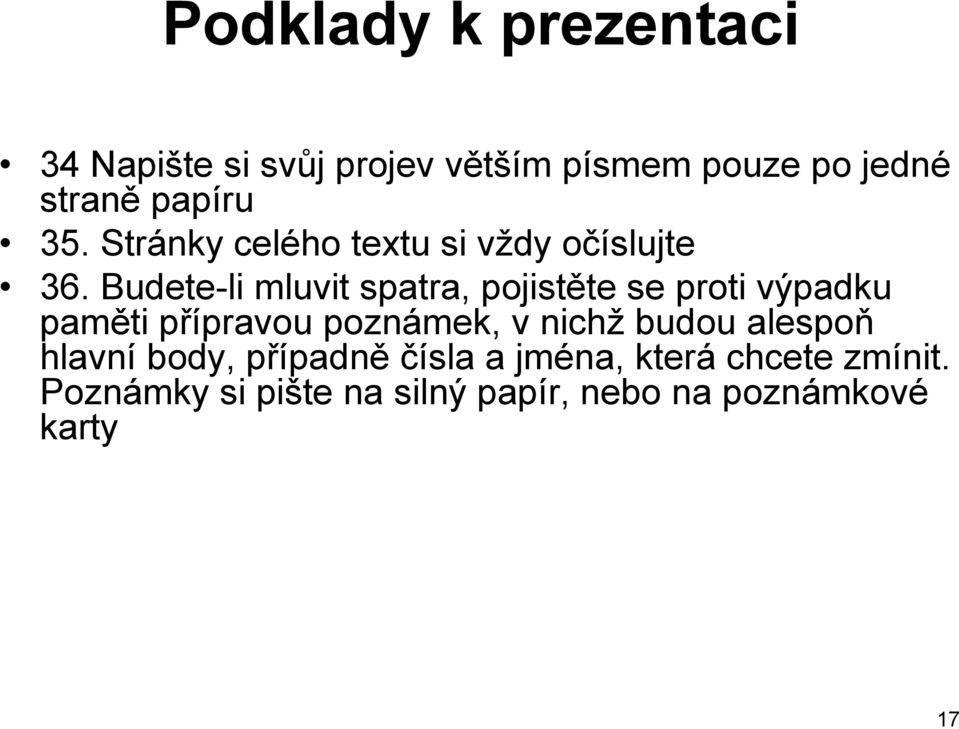 Podklady k prezentaci

• 34 Napište si svůj projev větším písmem pouze po jedné straně papíru
• 35. Stránky celého textu si vždy očíslujte
• 36. Budete-li mluvit spatra, pojistěte se proti výpadku paměti přípravou poznámek, v nichž budou alespoň hlavní body, případně čísla a jména, která chcete zmínit. Poznámky si pište na silný papír, nebo na poznámkové karty

17